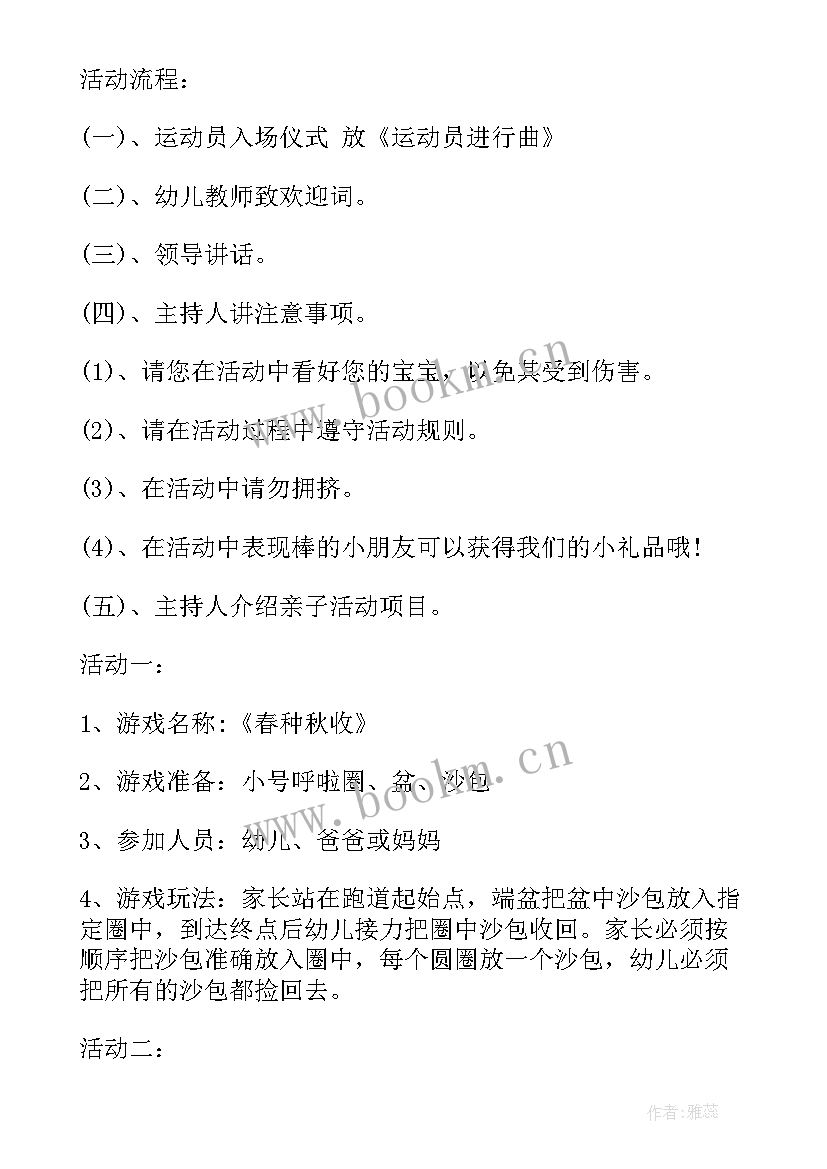 活动流程：

(一)、运动员入场仪式 放《运动员进行曲》

(二)、幼儿教师致欢迎词。

(三)、领导讲话。

(四)、主持人讲注意事项。

(1)、请您在活动中看好您的宝宝，以免其受到伤害。

(2)、请在活动过程中遵守活动规则。

(3)、在活动中请勿拥挤。

(4)、在活动中表现棒的小朋友可以获得我们的小礼品哦！

(五)、主持人介绍亲子活动项目。

活动一：

1、游戏名称：《春种秋收》

2、游戏准备：小号呼啦圈、盆、沙包

3、参加人员：幼儿、爸爸或妈妈

4、游戏玩法：家长站在跑道起始点，端盆把盆中沙包放入指定圈中，到达终点后幼儿接力把圈中沙包收回。家长必须按顺序把沙包准确放入圈中，每个圆圈放一个沙包，幼儿必须把所有的沙包都捡回去。

活动二：

www.bookm.cn

www.bookm.cn

作者：雅蕊